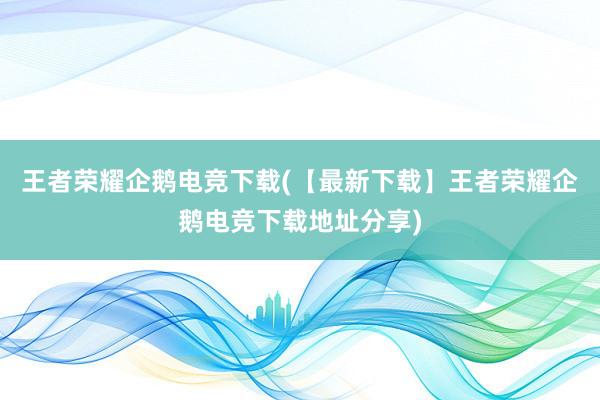 王者荣耀企鹅电竞下载(【最新下载】王者荣耀企鹅电竞下载地址分享)